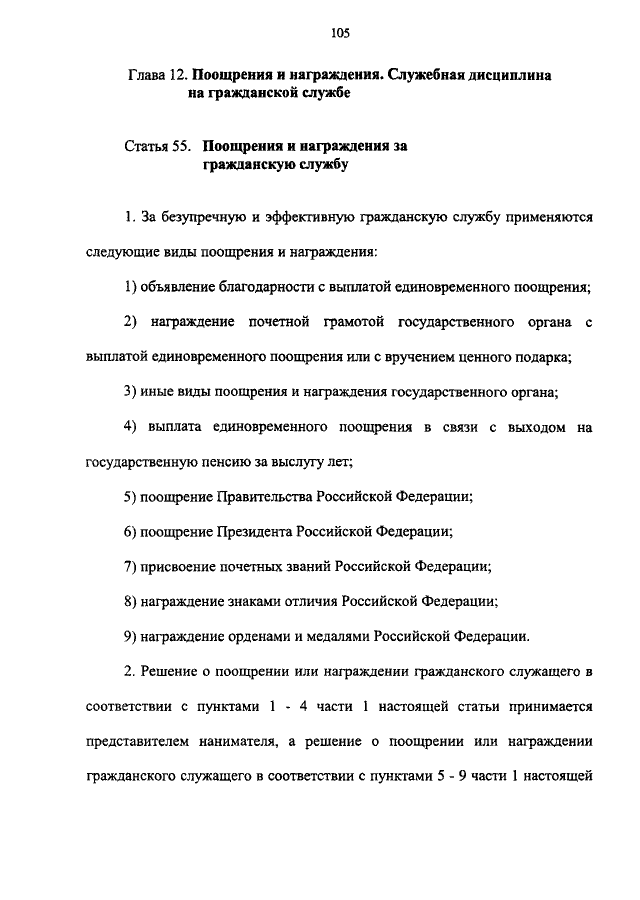 105

Глава 12. Поощрения и награждения. Служебная дисциплина на гражданской службе

Статья 55. Поощрения и награждения за гражданскую службу

1. За безупречную и эффективную гражданскую службу применяются следующие виды поощрения и награждения:

1) объявление благодарности с выплатой единовременного поощрения;

2) награждение почетной грамотой государственного органа с выплатой единовременного поощрения или с вручением ценного подарка;

3) иные виды поощрения и награждения государственного органа;

4) выплата единовременного поощрения в связи с выходом на государственную пенсию за выслугу лет;

5) поощрение Правительства Российской Федерации;

6) поощрение Президента Российской Федерации;

7) присвоение почетных званий Российской Федерации;

8) награждение знаками отличия Российской Федерации;

9) награждение орденами и медалями Российской Федерации.

2. Решение о поощрении или награждении гражданского служащего в соответствии с пунктами 1 - 4 части 1 настоящей статьи принимается представителем нанимателя, а решение о поощрении или награждении гражданского служащего в соответствии с пунктами 5 - 9 части 1 настоящей